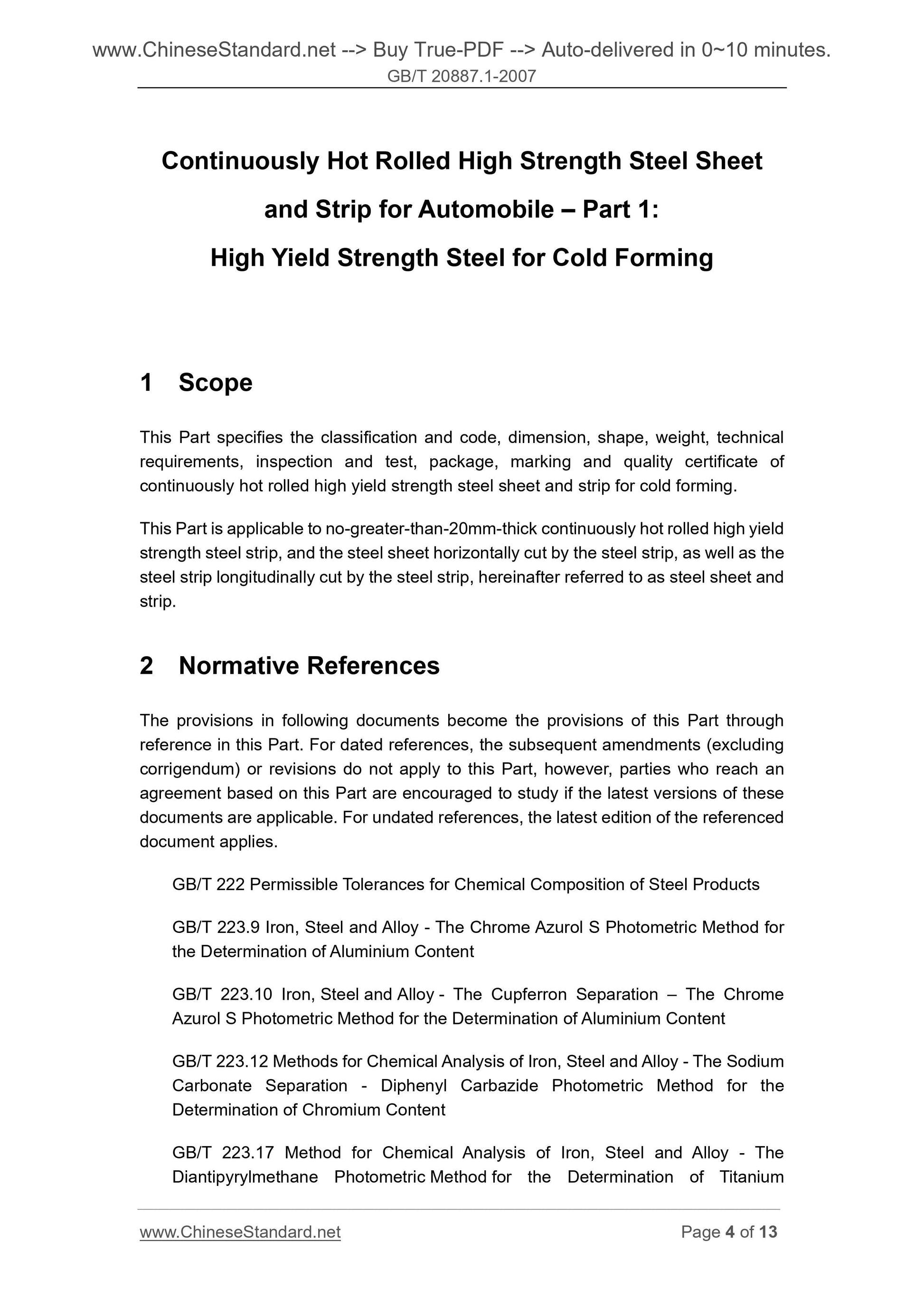 www.ChineseStandard.net --> Buy True-PDF --> Auto-delivered in 0~10 minutes.
GB/T 20887.1-2007

Continuously Hot Rolled High Strength Steel Sheet and Strip for Automobile – Part 1: High Yield Strength Steel for Cold Forming

1 Scope

This Part specifies the classification and code, dimension, shape, weight, technical requirements, inspection and test, package, marking and quality certificate of continuously hot rolled high yield strength steel sheet and strip for cold forming.

This Part is applicable to no-greater-than-20mm-thick continuously hot rolled high yield strength steel strip, and the steel sheet horizontally cut by the steel strip, as well as the steel strip longitudinally cut by the steel strip, hereinafter referred to as steel sheet and strip.

2 Normative References

The provisions in following documents become the provisions of this Part through reference in this Part. For dated references, the subsequent amendments (excluding corrigendum) or revisions do not apply to this Part, however, parties who reach an agreement based on this Part are encouraged to study if the latest versions of these documents are applicable. For undated references, the latest edition of the referenced document applies.

GB/T 222 Permissible Tolerances for Chemical Composition of Steel Products

GB/T 223.9 Iron, Steel and Alloy - The Chrome Azurol S Photometric Method for the Determination of Aluminium Content

GB/T 223.10 Iron, Steel and Alloy - The Cupferron Separation – The Chrome Azurol S Photometric Method for the Determination of Aluminium Content

GB/T 223.12 Methods for Chemical Analysis of Iron, Steel and Alloy - The Sodium Carbonate Separation - Diphenyl Carbazide Photometric Method for the Determination of Chromium Content

GB/T 223.17 Method for Chemical Analysis of Iron, Steel and Alloy - The Diantipyrylmethane Photometric Method for the Determination of Titanium

www.ChineseStandard.net Page 4 of 13